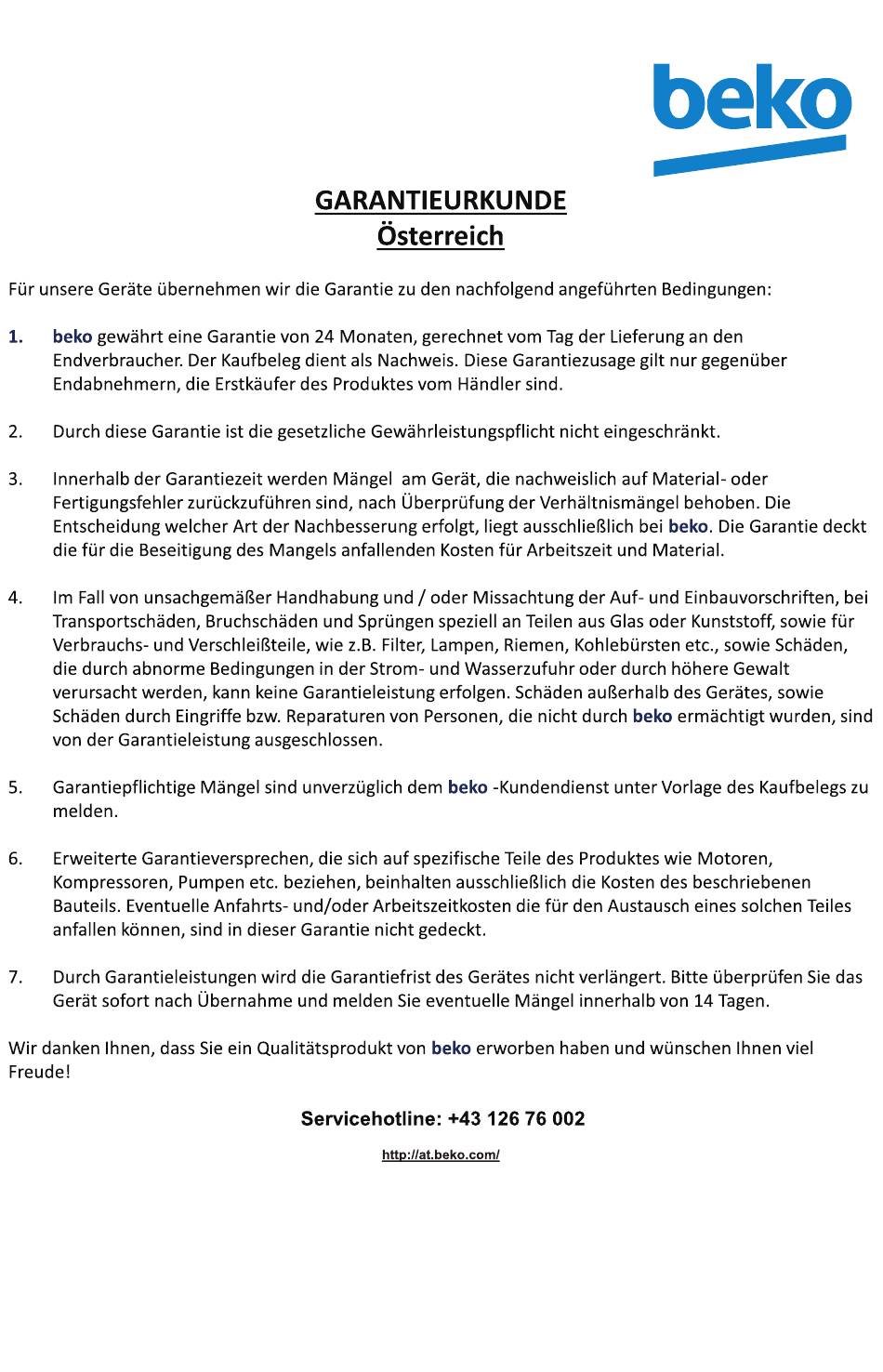 beko

GARANTIEURKUNDE
Österreich

Für unsere Geräte übernehmen wir die Garantie zu den nachfolgend angeführten Bedingungen:

1. beko gewährt eine Garantie von 24 Monaten, gerechnet vom Tag der Lieferung an den Endverbraucher. Der Kaufbeleg dient als Nachweis. Diese Garantiezusage gilt nur gegenüber Endabnehmern, die Erstkäufer des Produktes vom Händler sind.

2. Durch diese Garantie ist die gesetzliche Gewährleistungspflicht nicht eingeschränkt.

3. Innerhalb der Garantiezeit werden Mängel am Gerät, die nachweislich auf Material- oder Fertigungsfehler zurückzuführen sind, nach Überprüfung der Verhältnismängel behoben. Die Entscheidung welcher Art der Nachbesserung erfolgt, liegt ausschließlich bei beko. Die Garantie deckt die für die Beseitigung des Mangels anfallenden Kosten für Arbeitszeit und Material.

4. Im Fall von unsachgemäßer Handhabung und / oder Missachtung der Auf- und Einbauvorschriften, bei Transportschäden, Bruchschäden und Sprüngen speziell an Teilen aus Glas oder Kunststoff, sowie für Verbrauchs- und Verschleißteile, wie z.B. Filter, Lampen, Riemen, Kohlebürsten etc., sowie Schäden, die durch abnorme Bedingungen in der Strom- und Wasserzufuhr oder durch höhere Gewalt verursacht werden, kann keine Garantieleistung erfolgen. Schäden außerhalb des Gerätes, sowie Schäden durch Eingriffe bzw. Reparaturen von Personen, die nicht durch beko ermächtigt wurden, sind von der Garantieleistung ausgeschlossen.

5. Garantiepflichtige Mängel sind unverzüglich dem beko -Kundendienst unter Vorlage des Kaufbelegs zu melden.

6. Erweiterte Garantieversprechen, die sich auf spezifische Teile des Produktes wie Motoren, Kompressoren, Pumpen etc. beziehen, beinhalten ausschließlich die Kosten des beschriebenen Bauteils. Eventuelle Anfahrts- und/oder Arbeitszeitkosten die für den Austausch eines solchen Teiles anfallen können, sind in dieser Garantie nicht gedeckt.

7. Durch Garantieleistungen wird die Garantiefrist des Gerätes nicht verlängert. Bitte überprüfen Sie das Gerät sofort nach Übernahme und melden Sie eventuelle Mängel innerhalb von 14 Tagen.

Wir danken Ihnen, dass Sie ein Qualitätsprodukt von beko erworben haben und wünschen Ihnen viel Freude!

Servicehotline: +43 126 76 002

http://at.beko.com/